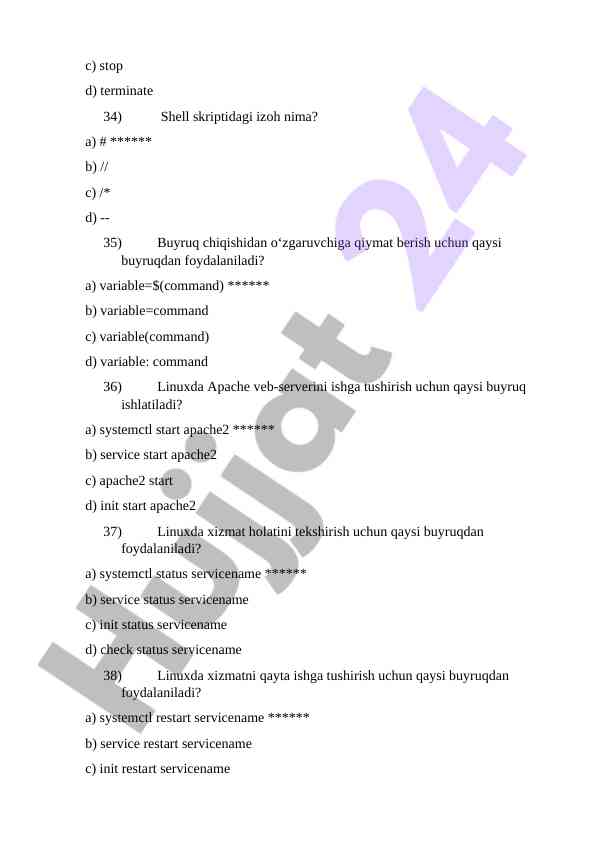 c) stop

d) terminate

34) Shell skriptidagi izoh nima?

a) # ******

b) //

c) /*

d) --

35) Buyruq chiqishidan o‘zgaruvchiga qiymat berish uchun qaysi buyruqdan foydalaniladi?

a) variable=$(command) ******

b) variable=command

c) variable(command)

d) variable: command

36) Linuxda Apache veb-serverini ishga tushirish uchun qaysi buyruq ishlatiladi?

a) systemctl start apache2 ******

b) service start apache2

c) apache2 start

d) init start apache2

37) Linuxda xizmat holatini tekshirish uchun qaysi buyruqdan foydalaniladi?

a) systemctl status servicename ******

b) service status servicename

c) init status servicename

d) check status servicename

38) Linuxda xizmatni qayta ishga tushirish uchun qaysi buyruqdan foydalaniladi?

a) systemctl restart servicename ******

b) service restart servicename

c) init restart servicename

Hujjat 24